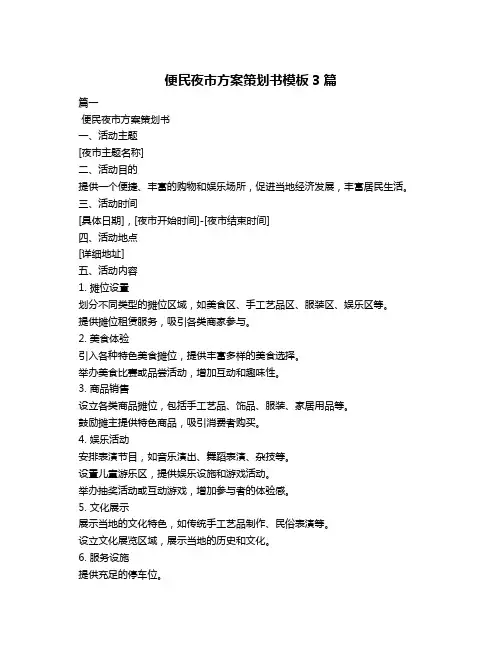 便民夜市方案策划书模板 3 篇

篇一

便民夜市方案策划书

一、活动主题

[夜市主题名称]

二、活动目的

提供一个便捷、丰富的购物和娱乐场所，促进当地经济发展，丰富居民生活。

三、活动时间

[具体日期]，[夜市开始时间]-[夜市结束时间]

四、活动地点

[详细地址]

五、活动内容

1. 摊位设置

划分不同类型的摊位区域，如美食区、手工艺品区、服装区、娱乐区等。

提供摊位租赁服务，吸引各类商家参与。

2. 美食体验

引入各种特色美食摊位，提供丰富多样的美食选择。

举办美食比赛或品尝活动，增加互动和趣味性。

3. 商品销售

设立各类商品摊位，包括手工艺品、饰品、服装、家居用品等。

鼓励摊主提供特色商品，吸引消费者购买。

4. 娱乐活动

安排表演节目，如音乐演出、舞蹈表演、杂技等。

设置儿童游乐区，提供娱乐设施和游戏活动。

举办抽奖活动或互动游戏，增加参与者的体验感。

5. 文化展示

展示当地的文化特色，如传统手工艺品制作、民俗表演等。

设立文化展览区域，展示当地的历史和文化。

6. 服务设施

提供充足的停车位。